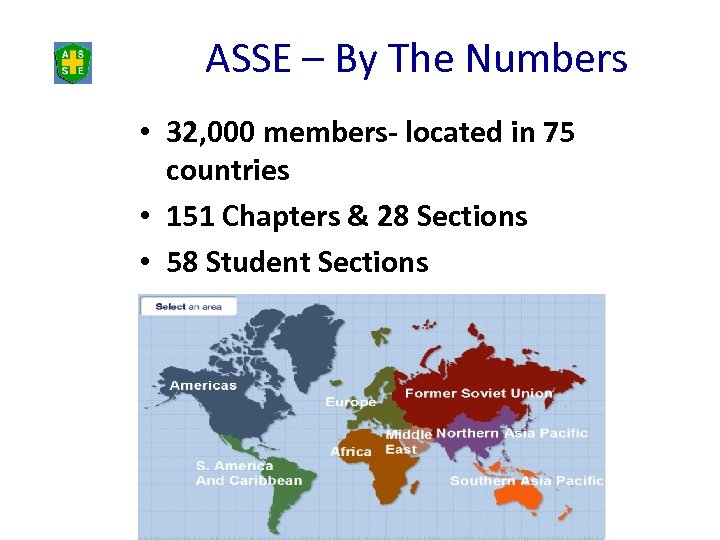 ASSE – By The Numbers

• 32,000 members- located in 75 countries
• 151 Chapters & 28 Sections
• 58 Student Sections

Select an area

Americas

Europe

Former Soviet Union

Middle East

Northern Asia Pacific

Africa

S. America And Caribbean

Southern Asia Pacific